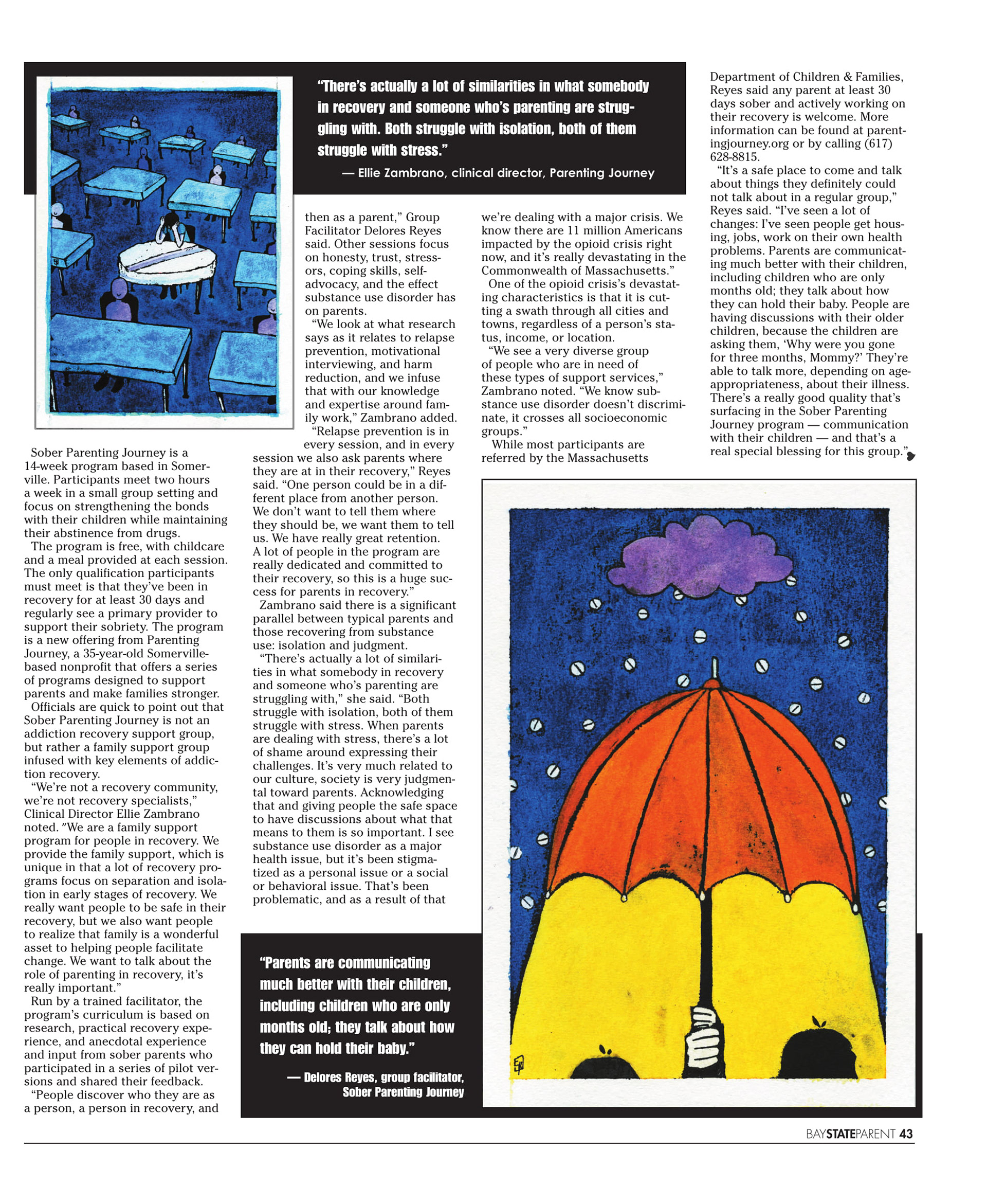 "There's actually a lot of similarities in what somebody in recovery and someone who's parenting are struggling with. Both struggle with isolation, both of them struggle with stress."

— Ellie Zambrano, clinical director, Parenting Journey

Sober Parenting Journey is a 14-week program based in Somerville. Participants meet two hours a week in a small group setting and focus on strengthening the bonds with their children while maintaining their abstinence from drugs.

The program is free, with childcare and a meal provided at each session. The only qualification participants must meet is that they've been in recovery for at least 30 days and regularly see a primary provider to support their sobriety. The program is a new offering from Parenting Journey, a 35-year-old Somerville-based nonprofit that offers a series of programs designed to support parents and make families stronger.

Officials are quick to point out that Sober Parenting Journey is not an addiction recovery support group, but rather a family support group infused with key elements of addiction recovery.

"We're not a recovery community, we're not recovery specialists," Clinical Director Ellie Zambrano noted. "We are a family support program for people in recovery. We provide the family support, which is unique in that a lot of recovery programs focus on separation and isolation in early stages of recovery. We really want people to be safe in their recovery, but we also want people to realize that family is a wonderful asset to helping people facilitate change. We want to talk about the role of parenting in recovery, it's really important."

Run by a trained facilitator, the program's curriculum is based on research, practical recovery experience, and anecdotal experience and input from sober parents who participated in a series of pilot versions and shared their feedback.

"People discover who they are as a person, a person in recovery, and then as a parent," Group Facilitator Delores Reyes said. Other sessions focus on honesty, trust, stressors, coping skills, self-advocacy, and the effect substance use disorder has on parents.

"We look at what research says as it relates to relapse prevention, motivational interviewing, and harm reduction, and we infuse that with our knowledge and expertise around family work," Zambrano added.

"Relapse prevention is in every session, and in every session we also ask parents where they are at in their recovery," Reyes said. "One person could be in a different place from another person. We don't want to tell them where they should be, we want them to tell us. We have really great retention. A lot of people in the program are really dedicated and committed to their recovery, so this is a huge success for parents in recovery."

Zambrano said there is a significant parallel between typical parents and those recovering from substance use: isolation and judgment.

"There's actually a lot of similarities in what somebody in recovery and someone who's parenting are struggling with," she said. "Both struggle with isolation, both of them struggle with stress. When parents are dealing with stress, there's a lot of shame around expressing their challenges. It's very much related to our culture, society is very judgmental toward parents. Acknowledging that and giving people the safe space to have discussions about what that means to them is so important. I see substance use disorder as a major health issue, but it's been stigmatized as a personal issue or a social or behavioral issue. That's been problematic, and as a result of that we're dealing with a major crisis. We know there are 11 million Americans impacted by the opioid crisis right now, and it's really devastating in the Commonwealth of Massachusetts."

One of the opioid crisis's devastating characteristics is that it is cutting a swath through all cities and towns, regardless of a person's status, income, or location.

"We see a very diverse group of people who are in need of these types of support services," Zambrano noted. "We know substance use disorder doesn't discriminate, it crosses all socioeconomic groups."

While most participants are referred by the Massachusetts Department of Children & Families, Reyes said any parent at least 30 days sober and actively working on their recovery is welcome. More information can be found at parentingjourney.org or by calling (617) 628-8815.

"It's a safe place to come and talk about things they definitely could not talk about in a regular group," Reyes said. "I've seen a lot of changes: I've seen people get housing, jobs, work on their own health problems. Parents are communicating much better with their children, including children who are only months old; they talk about how they can hold their baby. People are having discussions with their older children, because the children are asking them, 'Why were you gone for three months, Mommy?' They're able to talk more, depending on age-appropriateness, about their illness. There's a really good quality that's surfacing in the Sober Parenting Journey program — communication with their children — and that's a real special blessing for this group."

"Parents are communicating much better with their children, including children who are only months old; they talk about how they can hold their baby."

— Delores Reyes, group facilitator, Sober Parenting Journey

BAYSTATEPARENT 43